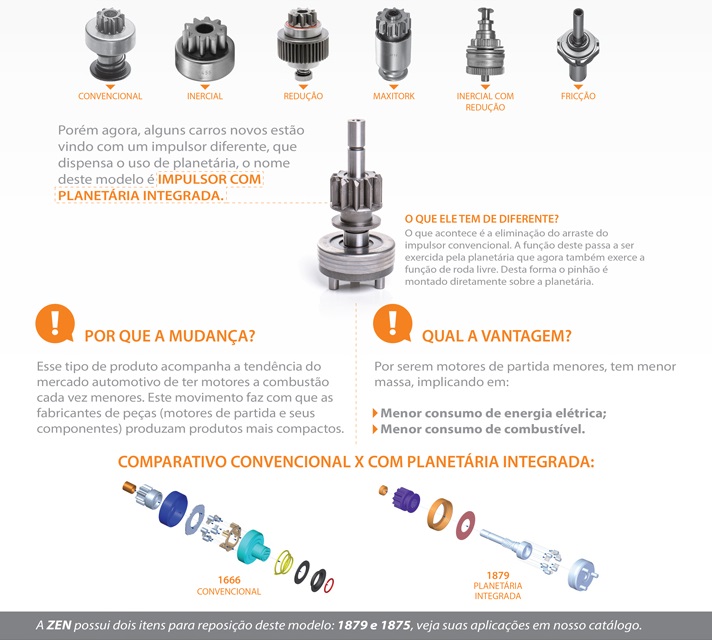 CONVENCIONAL
INERCIAL
REDUÇÃO
MAXITORK
INERCIAL COM REDUÇÃO
FRICÇÃO

Porém agora, alguns carros novos estão vindo com um impulsor diferente, que dispensa o uso de planetária, o nome deste modelo é IMPULSOR COM PLANETÁRIA INTEGRADA.

O QUE ELE TEM DE DIFERENTE?
O que acontece é a eliminação do arraste do impulsor convencional. A função deste passa a ser exercida pela planetária que agora também exerce a função de roda livre. Desta forma o pinhão é montado diretamente sobre a planetária.

POR QUE A MUDANÇA?

Esse tipo de produto acompanha a tendência do mercado automotivo de ter motores a combustão cada vez menores. Este movimento faz com que as fabricantes de peças (motores de partida e seus componentes) produzam produtos mais compactos.

QUAL A VANTAGEM?

Por serem motores de partida menores, tem menor massa, implicando em:

Menor consumo de energia elétrica;
Menor consumo de combustível.

COMPARATIVO CONVENCIONAL X COM PLANETÁRIA INTEGRADA:

1666
CONVENCIONAL

1879
PLANETÁRIA
INTEGRADA

A ZEN possui dois itens para reposição deste modelo: 1879 e 1875, veja suas aplicações em nosso catálogo.